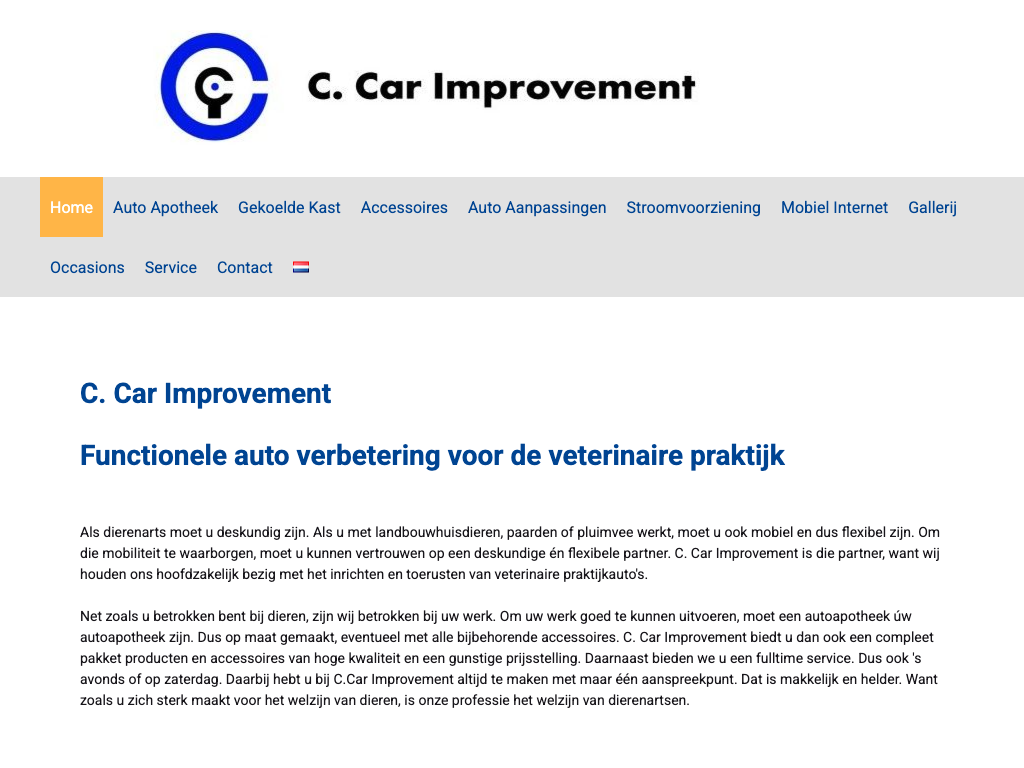 C. Car Improvement

Home Auto Apotheek Gekoelde Kast Accessoires Auto Aanpassingen Stroomvoorziening Mobiel Internet Gallerij Occasions Service Contact

C. Car Improvement

Functionele auto verbetering voor de veterinaire praktijk

Als dierenarts moet u deskundig zijn. Als u met landbouwhuisdieren, paarden of pluimvee werkt, moet u ook mobiel en dus flexibel zijn. Om die mobiliteit te waarborgen, moet u kunnen vertrouwen op een deskundige én flexibele partner. C. Car Improvement is die partner, want wij houden ons hoofdzakelijk bezig met het inrichten en toerusten van veterinaire praktijkauto's.

Net zoals u betrokken bent bij dieren, zijn wij betrokken bij uw werk. Om uw werk goed te kunnen uitvoeren, moet een autoapotheek úw autoapotheek zijn. Dus op maat gemaakt, eventueel met alle bijbehorende accessoires. C. Car Improvement biedt u dan ook een compleet pakket producten en accessoires van hoge kwaliteit en een gunstige prijsstelling. Daarnaast bieden we u een fulltime service. Dus ook 's avonds of op zaterdag. Daarbij hebt u bij C.Car Improvement altijd te maken met maar één aanspreekpunt. Dat is makkelijk en helder. Want zoals u zich sterk maakt voor het welzijn van dieren, is onze professie het welzijn van dierenartsen.